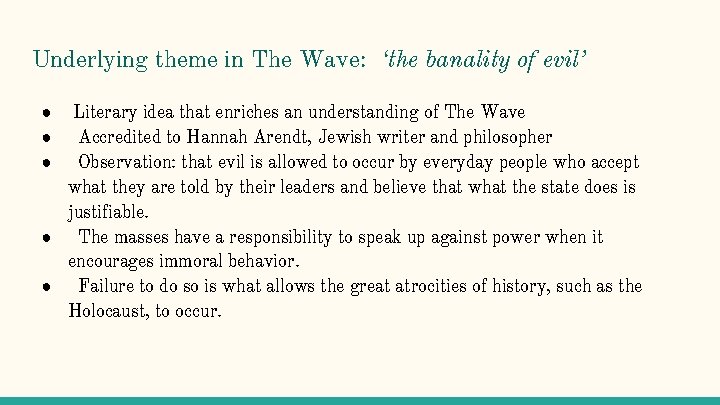 Underlying theme in The Wave: 'the banality of evil'

• Literary idea that enriches an understanding of The Wave
• Accredited to Hannah Arendt, Jewish writer and philosopher
• Observation: that evil is allowed to occur by everyday people who accept what they are told by their leaders and believe that what the state does is justifiable.
• The masses have a responsibility to speak up against power when it encourages immoral behavior.
• Failure to do so is what allows the great atrocities of history, such as the Holocaust, to occur.